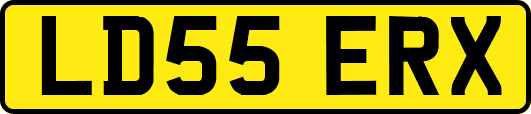 LD55 ERX